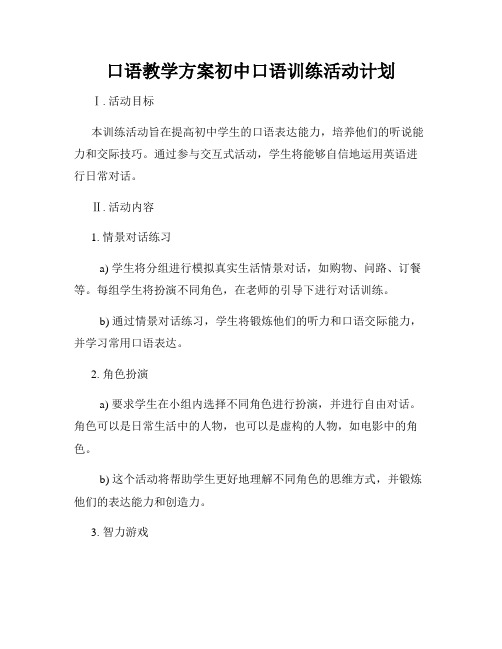 口语教学方案初中口语训练活动计划

Ⅰ. 活动目标

本训练活动旨在提高初中学生的口语表达能力，培养他们的听说能力和交际技巧。通过参与交互式活动，学生将能够自信地运用英语进行日常对话。

Ⅱ. 活动内容

1. 情景对话练习

a) 学生将分组进行模拟真实生活情景对话，如购物、问路、订餐等。每组学生将扮演不同角色，在老师的引导下进行对话训练。

b) 通过情景对话练习，学生将锻炼他们的听力和口语交际能力，并学习常用口语表达。

2. 角色扮演

a) 要求学生在小组内选择不同角色进行扮演，并进行自由对话。角色可以是日常生活中的人物，也可以是虚构的人物，如电影中的角色。

b) 这个活动将帮助学生更好地理解不同角色的思维方式，并锻炼他们的表达能力和创造力。

3. 智力游戏